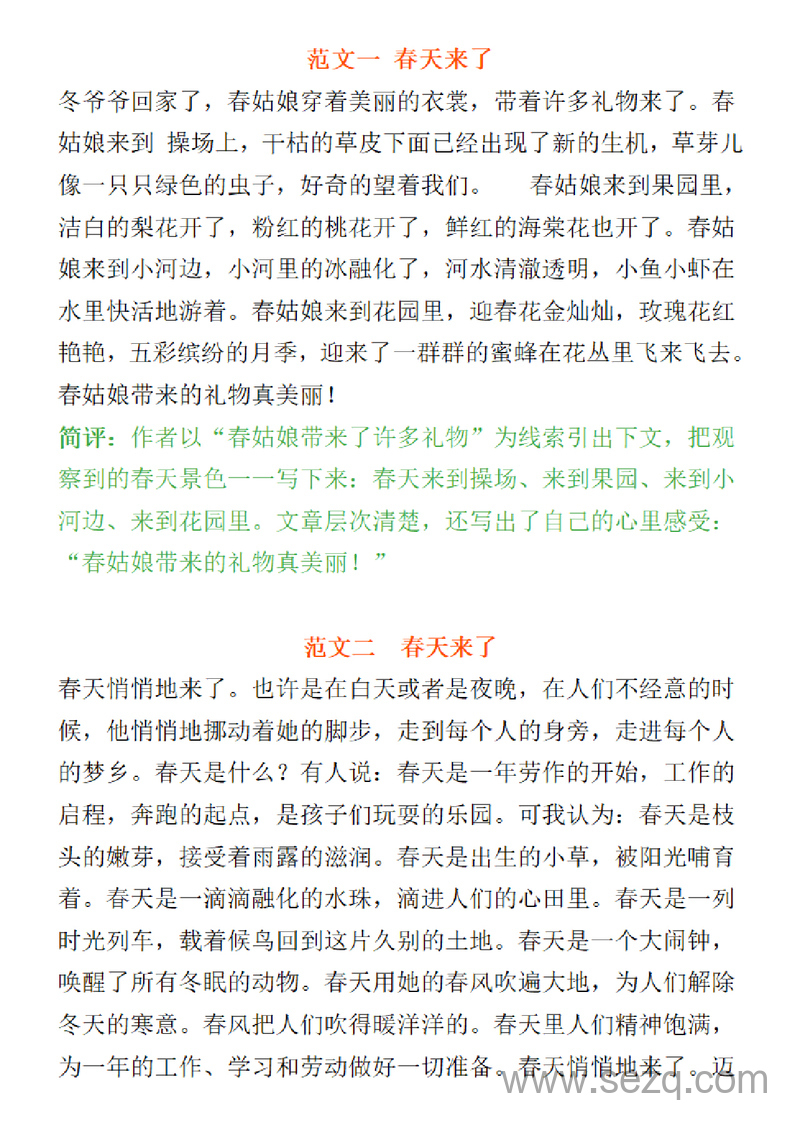 范文一 春天来了

冬爷爷回家了，春姑娘穿着美丽的衣裳，带着许多礼物来了。春姑娘来到 操场上，干枯的草皮下面已经出现了新的生机，草芽儿像一只只绿色的虫子，好奇的望着我们。 春姑娘来到果园里，洁白的梨花开了，粉红的桃花开了，鲜红的海棠花也开了。春姑娘来到小河边，小河里的冰融化了，河水清澈透明，小鱼小虾在水里快活地游着。春姑娘来到花园里，迎春花金灿灿，玫瑰花红艳艳，五彩缤纷的月季，迎来了一群群的蜜蜂在花丛里飞来飞去。春姑娘带来的礼物真美丽！

简评：作者以“春姑娘带来了许多礼物”为线索引出下文，把观察到的春天景色一一写下来：春天来到操场、来到果园、来到小河边、来到花园里。文章层次清楚，还写出了自己的心里感受：“春姑娘带来的礼物真美丽！”

范文二 春天来了

春天悄悄地来了。也许是在白天或者是夜晚，在人们不经意的时候，他悄悄地挪动着她的脚步，走到每个人的身旁，走进每个人的梦乡。春天是什么？有人说：春天是一年劳作的开始，工作的启程，奔跑的起点，是孩子们玩耍的乐园。可我认为：春天是枝头的嫩芽，接受着雨露的滋润。春天是出生的小草，被阳光哺育着。春天是一滴滴融化的水珠，滴进人们的心田里。春天是一列时光列车，载着候鸟回到这片久别的土地。春天是一个大闹钟，唤醒了所有冬眠的动物。春天用她的春风吹遍大地，为人们解除冬天的寒意。春风把人们吹得暖洋洋的。春天里人们精神饱满，为一年的工作、学习和劳动做好一切准备。春天悄悄地来了。迈

www.sezq.com